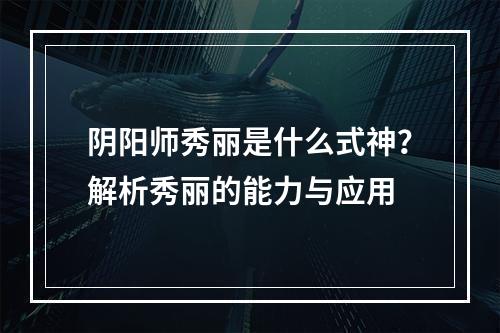 阴阳师秀丽是什么式神？
解析秀丽的能力与应用